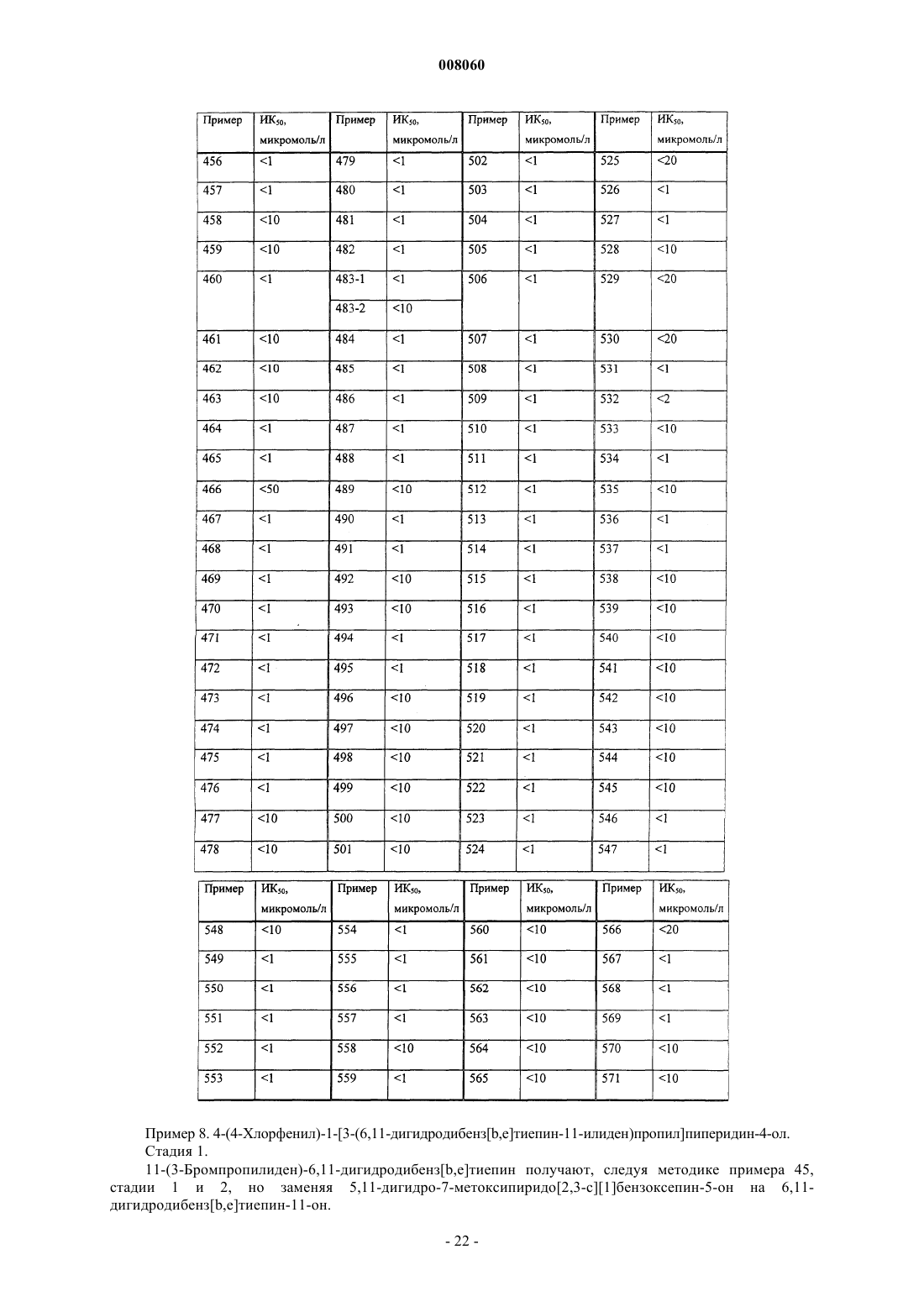 008060

| Пример | ИК$_{50}$, микромоль/л | Пример | ИК$_{50}$, микромоль/л | Пример | ИК$_{50}$, микромоль/л | Пример | ИК$_{50}$, микромоль/л |
|---|---|---|---|---|---|---|---|
| 456 | <1 | 479 | <1 | 502 | <1 | 525 | <20 |
| 457 | <1 | 480 | <1 | 503 | <1 | 526 | <1 |
| 458 | <10 | 481 | <1 | 504 | <1 | 527 | <1 |
| 459 | <10 | 482 | <1 | 505 | <1 | 528 | <10 |
| 460 | <1 | 483-1 | <1 | 506 | <1 | 529 | <20 |
| | | 483-2 | <10 | | | | |
| 461 | <10 | 484 | <1 | 507 | <1 | 530 | <20 |
| 462 | <10 | 485 | <1 | 508 | <1 | 531 | <1 |
| 463 | <10 | 486 | <1 | 509 | <1 | 532 | <2 |
| 464 | <1 | 487 | <1 | 510 | <1 | 533 | <10 |
| 465 | <1 | 488 | <1 | 511 | <1 | 534 | <1 |
| 466 | <50 | 489 | <10 | 512 | <1 | 535 | <10 |
| 467 | <1 | 490 | <1 | 513 | <1 | 536 | <1 |
| 468 | <1 | 491 | <1 | 514 | <1 | 537 | <1 |
| 469 | <1 | 492 | <10 | 515 | <1 | 538 | <10 |
| 470 | <1 | 493 | <10 | 516 | <1 | 539 | <10 |
| 471 | <1 | 494 | <1 | 517 | <1 | 540 | <10 |
| 472 | <1 | 495 | <1 | 518 | <1 | 541 | <10 |
| 473 | <1 | 496 | <10 | 519 | <1 | 542 | <10 |
| 474 | <1 | 497 | <10 | 520 | <1 | 543 | <10 |
| 475 | <1 | 498 | <10 | 521 | <1 | 544 | <10 |
| 476 | <1 | 499 | <10 | 522 | <1 | 545 | <10 |
| 477 | <10 | 500 | <10 | 523 | <1 | 546 | <1 |
| 478 | <10 | 501 | <10 | 524 | <1 | 547 | <1 |

| Пример | ИК$_{50}$, микромоль/л | Пример | ИК$_{50}$, микромоль/л | Пример | ИК$_{50}$, микромоль/л | Пример | ИК$_{50}$, микромоль/л |
|---|---|---|---|---|---|---|---|
| 548 | <10 | 554 | <1 | 560 | <10 | 566 | <20 |
| 549 | <1 | 555 | <1 | 561 | <10 | 567 | <1 |
| 550 | <1 | 556 | <1 | 562 | <10 | 568 | <1 |
| 551 | <1 | 557 | <1 | 563 | <10 | 569 | <1 |
| 552 | <1 | 558 | <10 | 564 | <10 | 570 | <10 |
| 553 | <1 | 559 | <1 | 565 | <10 | 571 | <10 |

Пример 8. 4-(4-Хлорфенил)-1-[3-(6,11-дигидродибенз[b,e]тиепин-11-илиден)пропил]пиперидин-4-ол.
Стадия 1.

11-(3-Бромпропилиден)-6,11-дигидродибенз[b,e]тиепин получают, следуя методике примера 45, стадии 1 и 2, но заменяя 5,11-дигидро-7-метоксипиридо[2,3-c][1]бензоксепин-5-он на 6,11-дигидродибенз[b,e]тиепин-11-он.

- 22 -